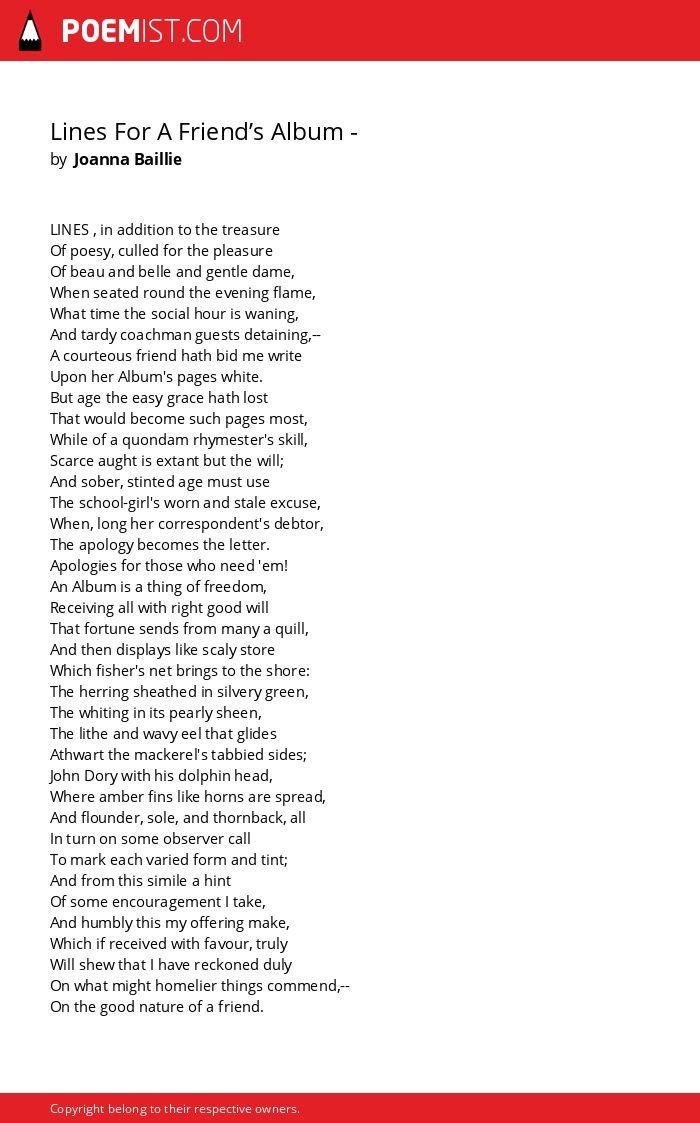 POEMIST.COM

Lines For A Friend's Album -
by Joanna Baillie

LINES , in addition to the treasure
Of poesy, culled for the pleasure
Of beau and belle and gentle dame,
When seated round the evening flame,
What time the social hour is waning,
And tardy coachman guests detaining,--
A courteous friend hath bid me write
Upon her Album's pages white.
But age the easy grace hath lost
That would become such pages most,
While of a quondam rhymester's skill,
Scarce aught is extant but the will;
And sober, stinted age must use
The school-girl's worn and stale excuse,
When, long her correspondent's debtor,
The apology becomes the letter.
Apologies for those who need 'em!
An Album is a thing of freedom,
Receiving all with right good will
That fortune sends from many a quill,
And then displays like scaly store
Which fisher's net brings to the shore:
The herring sheathed in silvery green,
The whiting in its pearly sheen,
The lithe and wavy eel that glides
Athwart the mackerel's tabbied sides;
John Dory with his dolphin head,
Where amber fins like horns are spread,
And flounder, sole, and thornback, all
In turn on some observer call
To mark each varied form and tint;
And from this simile a hint
Of some encouragement I take,
And humbly this my offering make,
Which if received with favour, truly
Will shew that I have reckoned duly
On what might homelier things commend,--
On the good nature of a friend.

Copyright belong to their respective owners.